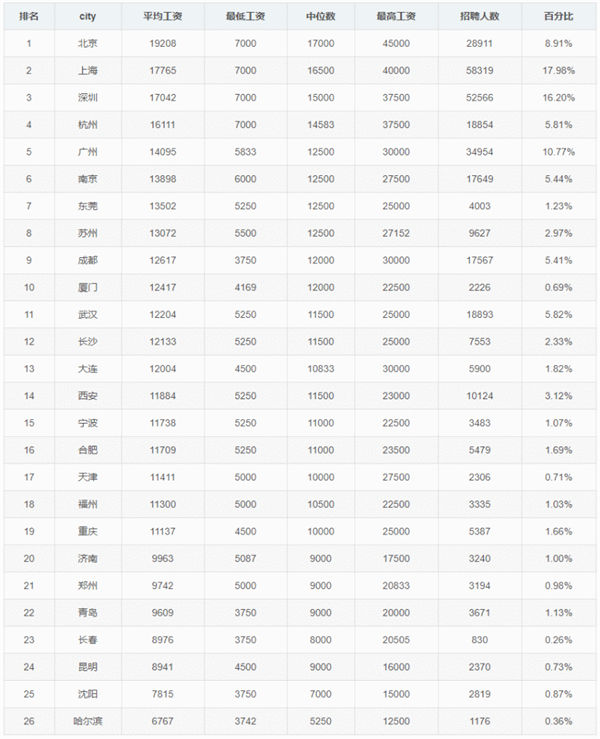 | 排名 | city | 平均工资 | 最低工资 | 中位数 | 最高工资 | 招聘人数 | 百分比 |
|---|---|---|---|---|---|---|---|
| 1 | 北京 | 19208 | 7000 | 17000 | 45000 | 28911 | 8.91% |
| 2 | 上海 | 17765 | 7000 | 16500 | 40000 | 58319 | 17.98% |
| 3 | 深圳 | 17042 | 7000 | 15000 | 37500 | 52566 | 16.20% |
| 4 | 杭州 | 16111 | 7000 | 14583 | 37500 | 18854 | 5.81% |
| 5 | 广州 | 14095 | 5833 | 12500 | 30000 | 34954 | 10.77% |
| 6 | 南京 | 13898 | 6000 | 12500 | 27500 | 17649 | 5.44% |
| 7 | 东莞 | 13502 | 5250 | 12500 | 25000 | 4003 | 1.23% |
| 8 | 苏州 | 13072 | 5500 | 12500 | 27152 | 9627 | 2.97% |
| 9 | 成都 | 12617 | 3750 | 12000 | 30000 | 17567 | 5.41% |
| 10 | 厦门 | 12417 | 4169 | 12000 | 22500 | 2226 | 0.69% |
| 11 | 武汉 | 12204 | 5250 | 11500 | 25000 | 18893 | 5.82% |
| 12 | 长沙 | 12133 | 5250 | 11500 | 25000 | 7553 | 2.33% |
| 13 | 大连 | 12004 | 4500 | 10833 | 30000 | 5900 | 1.82% |
| 14 | 西安 | 11884 | 5250 | 11500 | 23000 | 10124 | 3.12% |
| 15 | 宁波 | 11738 | 5250 | 11000 | 22500 | 3483 | 1.07% |
| 16 | 合肥 | 11709 | 5250 | 11000 | 23500 | 5479 | 1.69% |
| 17 | 天津 | 11411 | 5000 | 10000 | 27500 | 2306 | 0.71% |
| 18 | 福州 | 11300 | 5000 | 10500 | 22500 | 3335 | 1.03% |
| 19 | 重庆 | 11137 | 4500 | 10000 | 25000 | 5387 | 1.66% |
| 20 | 济南 | 9963 | 5087 | 9000 | 17500 | 3240 | 1.00% |
| 21 | 郑州 | 9742 | 5000 | 9000 | 20833 | 3194 | 0.98% |
| 22 | 青岛 | 9609 | 3750 | 9000 | 20000 | 3671 | 1.13% |
| 23 | 长春 | 8976 | 3750 | 8000 | 20505 | 830 | 0.26% |
| 24 | 昆明 | 8941 | 4500 | 9000 | 16000 | 2370 | 0.73% |
| 25 | 沈阳 | 7815 | 3750 | 7000 | 15000 | 2819 | 0.87% |
| 26 | 哈尔滨 | 6767 | 3742 | 5250 | 12500 | 1176 | 0.36% |